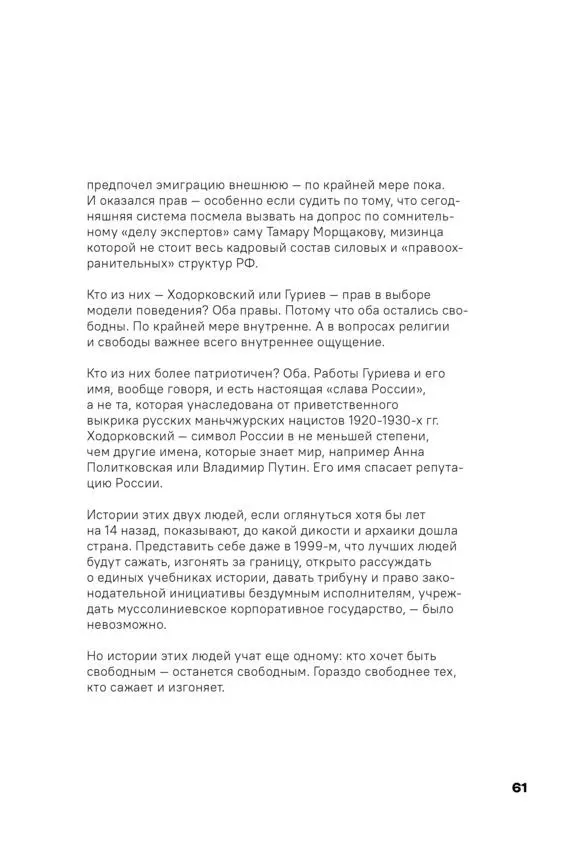 предпочел эмиграцию внешнюю — по крайней мере пока. И оказался прав — особенно если судить по тому, что сегодняшняя система посмела вызвать на допрос по сомнительному «делу экспертов» саму Тамару Морщакову, мизинца которой не стоит весь кадровый состав силовых и «правоохранительных» структур РФ.

Кто из них — Ходорковский или Гуриев — прав в выборе модели поведения? Оба правы. Потому что оба остались свободны. По крайней мере внутренне. А в вопросах религии и свободы важнее всего внутреннее ощущение.

Кто из них более патриотичен? Оба. Работы Гуриева и его имя, вообще говоря, и есть настоящая «слава России», а не та, которая унаследована от приветственного выкрика русских маньчжурских нацистов 1920-1930-х гг. Ходорковский — символ России в не меньшей степени, чем другие имена, которые знает мир, например Анна Политковская или Владимир Путин. Его имя спасает репутацию России.

Истории этих двух людей, если оглянуться хотя бы лет на 14 назад, показывают, до какой дикости и архаики дошла страна. Представить себе даже в 1999-м, что лучших людей будут сажать, изгонять за границу, открыто рассуждать о единых учебниках истории, давать трибуну и право законодательной инициативы бездумным исполнителям, учреждать муссолиниевское корпоративное государство, — было невозможно.

Но истории этих людей учат еще одному: кто хочет быть свободным — останется свободным. Гораздо свободнее тех, кто сажает и изгоняет.

61